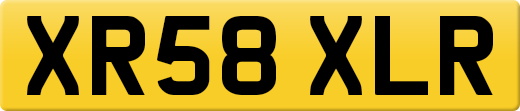 XR58 XLR